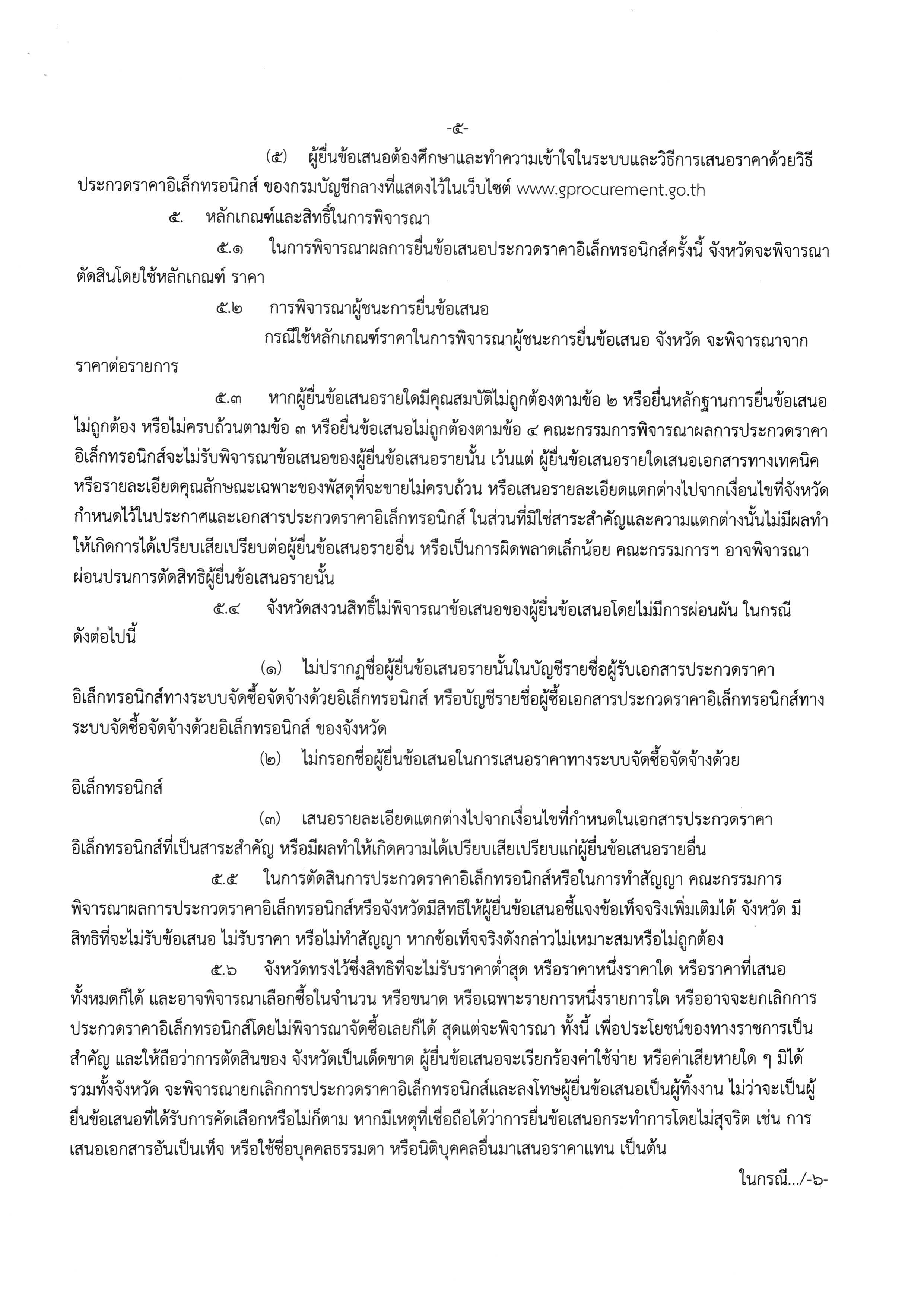 -๕-

(๕) ผู้ยื่นข้อเสนอต้องศึกษาและทำความเข้าใจในระบบและวิธีการเสนอราคาด้วยวิธีประกวดราคาอิเล็กทรอนิกส์ ของกรมบัญชีกลางที่แสดงไว้ในเว็บไซต์ www.gprocurement.go.th

๕. หลักเกณฑ์และสิทธิ์ในการพิจารณา

๕.๑ ในการพิจารณาผลการยื่นข้อเสนอประกวดราคาอิเล็กทรอนิกส์ครั้งนี้ จังหวัดจะพิจารณาตัดสินโดยใช้หลักเกณฑ์ ราคา

๕.๒ การพิจารณาผู้ชนะการยื่นข้อเสนอ

กรณีใช้หลักเกณฑ์ราคาในการพิจารณาผู้ชนะการยื่นข้อเสนอ จังหวัด จะพิจารณาจากราคาต่อรายการ

๕.๓ หากผู้ยื่นข้อเสนอรายใดมีคุณสมบัติไม่ถูกต้องตามข้อ ๒ หรือยื่นหลักฐานการยื่นข้อเสนอไม่ถูกต้อง หรือไม่ครบถ้วนตามข้อ ๓ หรือยื่นข้อเสนอไม่ถูกต้องตามข้อ ๔ คณะกรรมการพิจารณาผลการประกวดราคาอิเล็กทรอนิกส์จะไม่รับพิจารณาข้อเสนอของผู้ยื่นข้อเสนอรายนั้น เว้นแต่ ผู้ยื่นข้อเสนอรายใดเสนอเอกสารทางเทคนิคหรือรายละเอียดคุณลักษณะเฉพาะของพัสดุที่จะขายไม่ครบถ้วน หรือเสนอรายละเอียดแตกต่างไปจากเงื่อนไขที่จังหวัดกำหนดไว้ในประกาศและเอกสารประกวดราคาอิเล็กทรอนิกส์ ในส่วนที่มิใช่สาระสำคัญและความแตกต่างนั้นไม่มีผลทำให้เกิดการได้เปรียบเสียเปรียบต่อผู้ยื่นข้อเสนอรายอื่น หรือเป็นการผิดพลาดเล็กน้อย คณะกรรมการฯ อาจพิจารณาผ่อนปรนการตัดสิทธิผู้ยื่นข้อเสนอรายนั้น

๕.๔ จังหวัดสงวนสิทธิ์ไม่พิจารณาข้อเสนอของผู้ยื่นข้อเสนอโดยไม่มีการผ่อนผัน ในกรณีดังต่อไปนี้

(๑) ไม่ปรากฏชื่อผู้ยื่นข้อเสนอรายนั้นในบัญชีรายชื่อผู้รับเอกสารประกวดราคาอิเล็กทรอนิกส์ทางระบบจัดซื้อจัดจ้างด้วยอิเล็กทรอนิกส์ หรือบัญชีรายชื่อผู้ซื้อเอกสารประกวดราคาอิเล็กทรอนิกส์ทางระบบจัดซื้อจัดจ้างด้วยอิเล็กทรอนิกส์ ของจังหวัด

(๒) ไม่กรอกชื่อผู้ยื่นข้อเสนอในการเสนอราคาทางระบบจัดซื้อจัดจ้างด้วยอิเล็กทรอนิกส์

(๓) เสนอรายละเอียดแตกต่างไปจากเงื่อนไขที่กำหนดในเอกสารประกวดราคาอิเล็กทรอนิกส์ที่เป็นสาระสำคัญ หรือมีผลทำให้เกิดความได้เปรียบเสียเปรียบแก่ผู้ยื่นข้อเสนอรายอื่น

๕.๕ ในการตัดสินการประกวดราคาอิเล็กทรอนิกส์หรือในการทำสัญญา คณะกรรมการพิจารณาผลการประกวดราคาอิเล็กทรอนิกส์หรือจังหวัดมีสิทธิให้ผู้ยื่นข้อเสนอชี้แจงข้อเท็จจริงเพิ่มเติมได้ จังหวัด มีสิทธิที่จะไม่รับข้อเสนอ ไม่รับราคา หรือไม่ทำสัญญา หากข้อเท็จจริงดังกล่าวไม่เหมาะสมหรือไม่ถูกต้อง

๕.๖ จังหวัดทรงไว้ซึ่งสิทธิที่จะไม่รับราคาต่ำสุด หรือราคาหนึ่งราคาใด หรือราคาที่เสนอทั้งหมดก็ได้ และอาจพิจารณาเลือกซื้อในจำนวน หรือขนาด หรือเฉพาะรายการหนึ่งรายการใด หรืออาจจะยกเลิกการประกวดราคาอิเล็กทรอนิกส์โดยไม่พิจารณาจัดซื้อเลยก็ได้ สุดแต่จะพิจารณา ทั้งนี้ เพื่อประโยชน์ของทางราชการเป็นสำคัญ และให้ถือว่าการตัดสินของ จังหวัดเป็นเด็ดขาด ผู้ยื่นข้อเสนอจะเรียกร้องค่าใช้จ่าย หรือค่าเสียหายใด ๆ มิได้ รวมทั้งจังหวัด จะพิจารณายกเลิกการประกวดราคาอิเล็กทรอนิกส์และลงโทษผู้ยื่นข้อเสนอเป็นผู้ทิ้งงาน ไม่ว่าจะเป็นผู้ยื่นข้อเสนอที่ได้รับการคัดเลือกหรือไม่ก็ตาม หากมีเหตุที่เชื่อถือได้ว่าการยื่นข้อเสนอกระทำการโดยไม่สุจริต เช่น การเสนอเอกสารอันเป็นเท็จ หรือใช้ชื่อบุคคลธรรมดา หรือนิติบุคคลอื่นมาเสนอราคาแทน เป็นต้น

ในกรณี.../-๖-